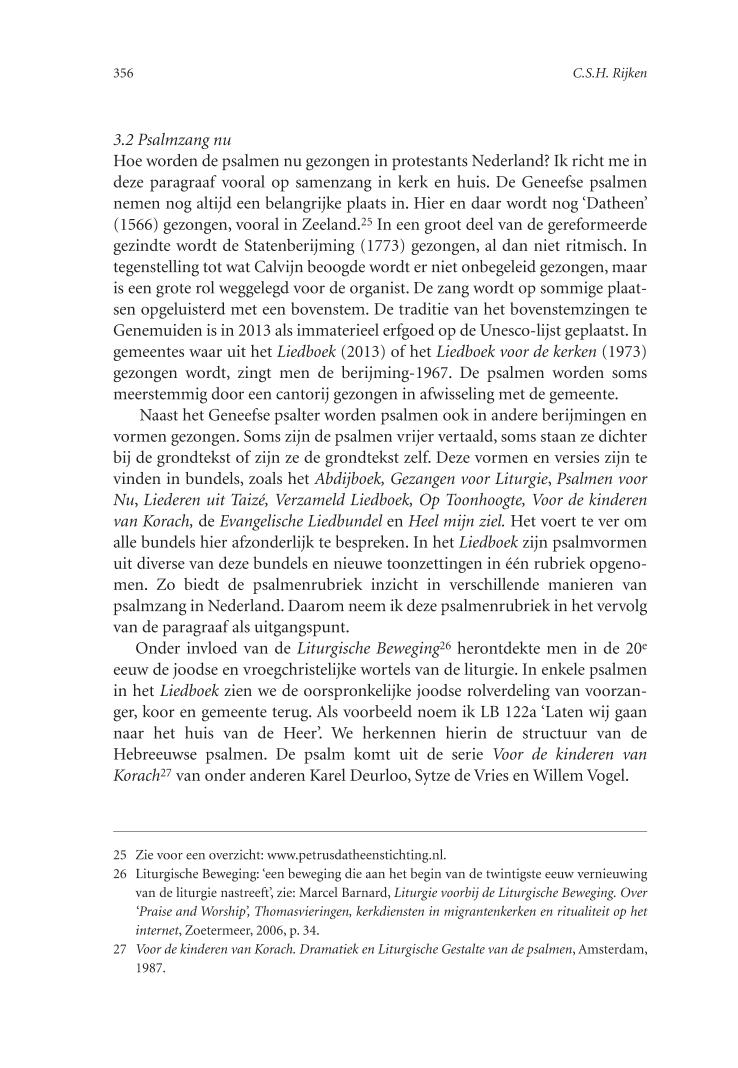 356 C.S.H. Rijken

3.2 Psalmzang nu
Hoe worden de psalmen nu gezongen in protestants Nederland? Ik richt me in deze paragraaf vooral op samenzang in kerk en huis. De Geneefse psalmen nemen nog altijd een belangrijke plaats in. Hier en daar wordt nog 'Datheen' (1566) gezongen, vooral in Zeeland.$^{25}$ In een groot deel van de gereformeerde gezindte wordt de Statenberijming (1773) gezongen, al dan niet ritmisch. In tegenstelling tot wat Calvijn beoogde wordt er niet onbegeleid gezongen, maar is een grote rol weggelegd voor de organist. De zang wordt op sommige plaatsen opgeluisterd met een bovenstem. De traditie van het bovenstemzingen te Genemuiden is in 2013 als immaterieel erfgoed op de Unesco-lijst geplaatst. In gemeentes waar uit het Liedboek (2013) of het Liedboek voor de kerken (1973) gezongen wordt, zingt men de berijming-1967. De psalmen worden soms meerstemmig door een cantorij gezongen in afwisseling met de gemeente.

Naast het Geneefse psalter worden psalmen ook in andere berijmingen en vormen gezongen. Soms zijn de psalmen vrijer vertaald, soms staan ze dichter bij de grondtekst of zijn ze de grondtekst zelf. Deze vormen en versies zijn te vinden in bundels, zoals het Abdijboek, Gezangen voor Liturgie, Psalmen voor Nu, Liederen uit Taizé, Verzameld Liedboek, Op Toonhoogte, Voor de kinderen van Korach, de Evangelische Liedbundel en Heel mijn ziel. Het voert te ver om alle bundels hier afzonderlijk te bespreken. In het Liedboek zijn psalmvormen uit diverse van deze bundels en nieuwe toonzettingen in één rubriek opgenomen. Zo biedt de psalmenrubriek inzicht in verschillende manieren van psalmzang in Nederland. Daarom neem ik deze psalmenrubriek in het vervolg van de paragraaf als uitgangspunt.

Onder invloed van de Liturgische Beweging$^{26}$ herontdekte men in de 20$^{e}$ eeuw de joodse en vroegchristelijke wortels van de liturgie. In enkele psalmen in het Liedboek zien we de oorspronkelijke joodse rolverdeling van voorzanger, koor en gemeente terug. Als voorbeeld noem ik LB 122a 'Laten wij gaan naar het huis van de Heer'. We herkennen hierin de structuur van de Hebreeuwse psalmen. De psalm komt uit de serie Voor de kinderen van Korach$^{27}$ van onder anderen Karel Deurloo, Sytze de Vries en Willem Vogel.

25 Zie voor een overzicht: www.petrusdatheenstichting.nl.
26 Liturgische Beweging: 'een beweging die aan het begin van de twintigste eeuw vernieuwing van de liturgie nastreeft', zie: Marcel Barnard, Liturgie voorbij de Liturgische Beweging. Over 'Praise and Worship', Thomasvieringen, kerkdiensten in migrantenkerken en ritualiteit op het internet, Zoetermeer, 2006, p. 34.
27 Voor de kinderen van Korach. Dramatiek en Liturgische Gestalte van de psalmen, Amsterdam, 1987.